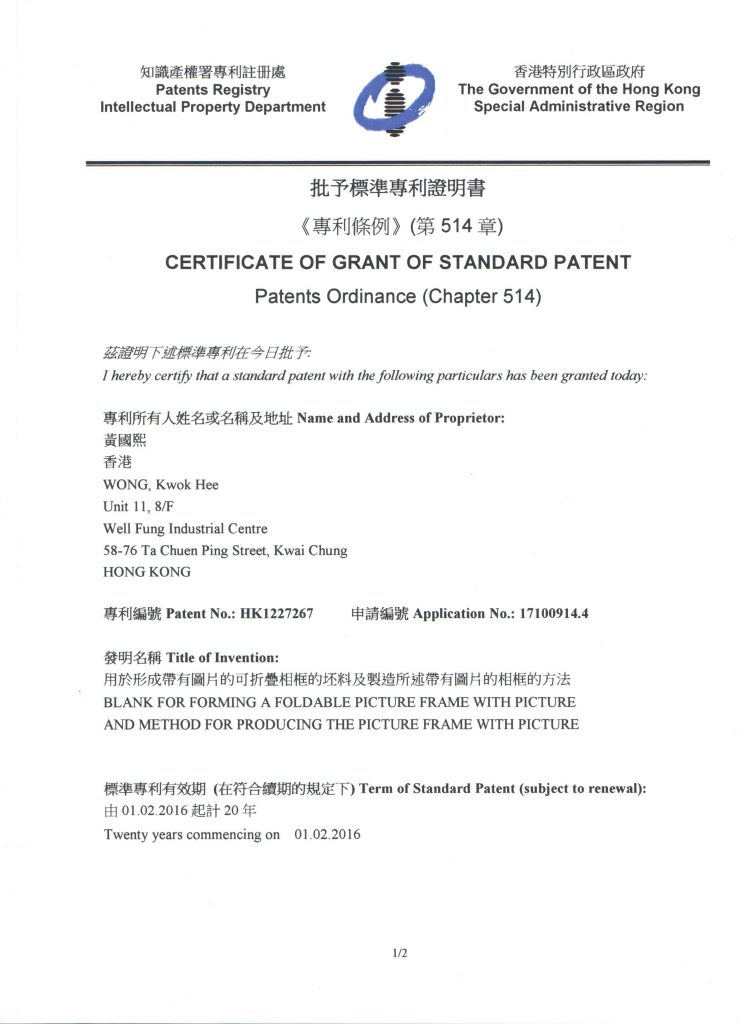 知識產權署專利註冊處
Patents Registry
Intellectual Property Department

香港特別行政區政府
The Government of the Hong Kong
Special Administrative Region

批予標準專利證明書
《專利條例》(第 514 章)
CERTIFICATE OF GRANT OF STANDARD PATENT
Patents Ordinance (Chapter 514)

茲證明下述標準專利在今日批予:
I hereby certify that a standard patent with the following particulars has been granted today:

專利所有人姓名或名稱及地址 Name and Address of Proprietor:
黃國熙
香港
WONG, Kwok Hee
Unit 11, 8/F
Well Fung Industrial Centre
58-76 Ta Chuen Ping Street, Kwai Chung
HONG KONG

專利編號 Patent No.: HK1227267 申請編號 Application No.: 17100914.4

發明名稱 Title of Invention:
用於形成帶有圖片的可折疊相框的坯料及製造所述帶有圖片的相框的方法
BLANK FOR FORMING A FOLDABLE PICTURE FRAME WITH PICTURE AND METHOD FOR PRODUCING THE PICTURE FRAME WITH PICTURE

標準專利有效期 (在符合續期的規定下) Term of Standard Patent (subject to renewal):
由 01.02.2016 起計 20 年
Twenty years commencing on 01.02.2016

1/2